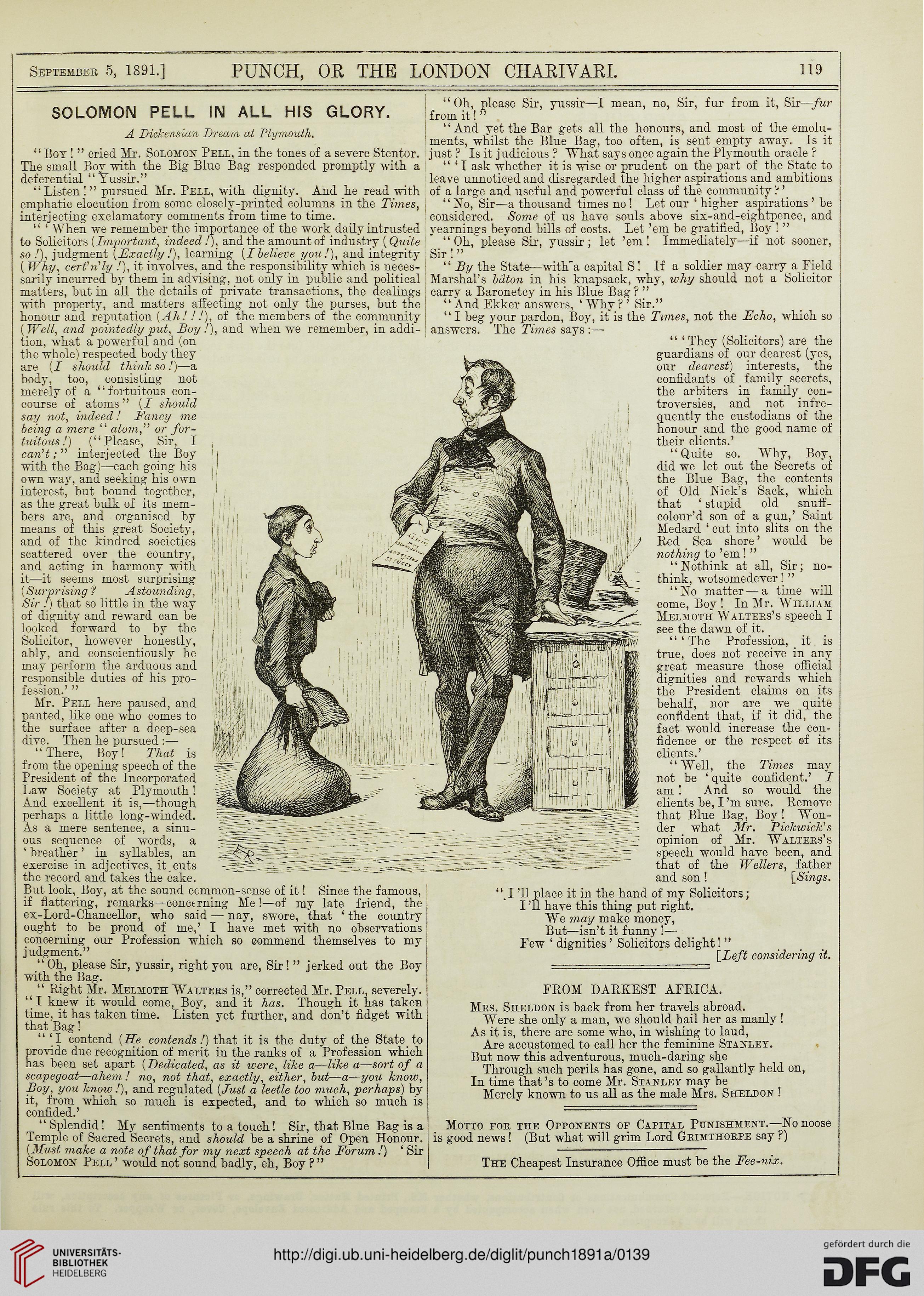 September 5, 1891.] PUNCH, OR THE LONDON CHARIVARI. 119

SOLOMON PELL IN ALL HIS GLORY.

A Dickensian Dream at Plymouth.

"Boy!" cried Mr. Solomon Pell, in the tones of a severe Stentor. The small Boy with the Big Blue Bag responded promptly with a deferential "Yussir."

"Listen!" pursued Mr. Pell, with dignity. And he read with emphatic elocution from some closely-printed columns in the Times, interjecting exclamatory comments from time to time.

"'When we remember the importance of the work daily intrusted to Solicitors (Important, indeed!), and the amount of industry (Quite so!), judgment (Exactly!), learning (I believe you!), and integrity (Why, cert'n'ly!), it involves, and the responsibility which is necessarily incurred by them in advising, not only in public and political matters, but in all the details of private transactions, the dealings with property, and matters affecting not only the purses, but the honour and reputation (Ah!!!), of the members of the community (Well, and pointedly put, Boy!), and when we remember, in addition, what a powerful and (on the whole) respected body they are (I should think so!)—a body, too, consisting not merely of a "fortuitous concourse of atoms" (I should say not, indeed! Fancy me being a mere "atom," or fortuitous!) ("Please, Sir, I can't;" interjected the Boy with the Bag)—each going his own way, and seeking his own interest, but bound together, as the great bulk of its members are, and organised by means of this great Society, and of the kindred societies scattered over the country, and acting in harmony with it—it seems most surprising (Surprising? Astounding, Sir!) that so little in the way of dignity and reward can be looked forward to by the Solicitor, however honestly, ably, and conscientiously he may perform the arduous and responsible duties of his profession.'"

Mr. Pell here paused, and panted, like one who comes to the surface after a deep-sea dive. Then he pursued:—

"There, Boy! That is from the opening speech of the President of the Incorporated Law Society at Plymouth! And excellent it is,—though perhaps a little long-winded. As a mere sentence, a sinuous sequence of words, a 'breather' in syllables, an exercise in adjectives, it cuts the record and takes the cake. But look, Boy, at the sound common-sense of it! Since the famous, if flattering, remarks—concerning Me!—of my late friend, the ex-Lord-Chancellor, who said—nay, swore, that 'the country ought to be proud of me,' I have met with no observations concerning our Profession which so commend themselves to my judgment."

"Oh, please Sir, yussir, right you are, Sir!" jerked out the Boy with the Bag.

"Right Mr. Melmoth Walters is," corrected Mr. Pell, severely. "I knew it would come, Boy, and it has. Though it has taken time, it has taken time. Listen yet further, and don't fidget with that Bag!

"'I contend (He contends!) that it is the duty of the State to provide due recognition of merit in the ranks of a Profession which has been set apart (Dedicated, as it were, like a—like a—sort of a scapegoat—ahem! no, not that, exactly, either, but—a—you know, Boy, you know!), and regulated (Just a leetle too much, perhaps) by it, from which so much is expected, and to which so much is confided.'

"Splendid! My sentiments to a touch! Sir, that Blue Bag is a Temple of Sacred Secrets, and should be a shrine of Open Honour. (Must make a note of that for my next speech at the Forum!) 'Sir Solomon Pell' would not sound badly, eh, Boy?"

"Oh, please Sir, yussir—I mean, no, Sir, fur from it, Sir—fur from it!"

"And yet the Bar gets all the honours, and most of the emoluments, whilst the Blue Bag, too often, is sent empty away. Is it just? Is it judicious? What says once again the Plymouth oracle?

"'I ask whether it is wise or prudent on the part of the State to leave unnoticed and disregarded the higher aspirations and ambitions of a large and useful and powerful class of the community?'

"No, Sir—a thousand times no! Let our 'higher aspirations' be considered. Some of us have souls above six-and-eightpence, and yearnings beyond bills of costs. Let 'em be gratified, Boy!"

"Oh, please Sir, yussir; let 'em! Immediately—if not sooner, Sir!"

"By the State—with a capital S! If a soldier may carry a Field Marshal's bâton in his knapsack, why, why should not a Solicitor carry a Baronetcy in his Blue Bag?"

"And Ekker answers, 'Why?' Sir."

"I beg your pardon, Boy, it is the Times, not the Echo, which so answers. The Times says:—

"'They (Solicitors) are the guardians of our dearest (yes, our dearest) interests, the confidants of family secrets, the arbiters in family controversies, and not infrequently the custodians of the honour and the good name of their clients.'

"Quite so. Why, Boy, did we let out the Secrets of the Blue Bag, the contents of Old Nick's Sack, which that 'stupid old snuff-colour'd son of a gun,' Saint Medard 'cut into slits on the Red Sea shore' would be nothing to 'em!"

"Nothink at all, Sir; nothink, wotsomedever!"

"No matter—a time will come, Boy! In Mr. William Melmoth Walters's speech I see the dawn of it.

"'The Profession, it is true, does not receive in any great measure those official dignities and rewards which the President claims on its behalf, nor are we quite confident that, if it did, the fact would increase the confidence or the respect of its clients.'

"Well, the Times may not be 'quite confident.' I am! And so would the clients be, I'm sure. Remove that Blue Bag, Boy! Wonder what Mr. Pickwick's opinion of Mr. Walters's speech would have been, and that of the Wellers, father and son! [Sings.

"I'll place it in the hand of my Solicitors;
I'll have this thing put right.
We may make money,
But—isn't it funny!—
Few 'dignities' Solicitors delight!"
[Left considering it.

FROM DARKEST AFRICA.

Mrs. Sheldon is back from her travels abroad.
Were she only a man, we should hail her as manly!
As it is, there are some who, in wishing to laud,
Are accustomed to call her the feminine Stanley.
But now this adventurous, much-daring she
Through such perils has gone, and so gallantly held on,
In time that's to come Mr. Stanley may be
Merely known to us all as the male Mrs. Sheldon!

Motto for the Opponents of Capital Punishment.—No noose is good news! (But what will grim Lord Grimthorpe say?)

The Cheapest Insurance Office must be the Fee-nix.

UNIVERSITÄTS-BIBLIOTHEK HEIDELBERG
http://digi.ub.uni-heidelberg.de/diglit/punch1891a/0139
gefördert durch die DFG